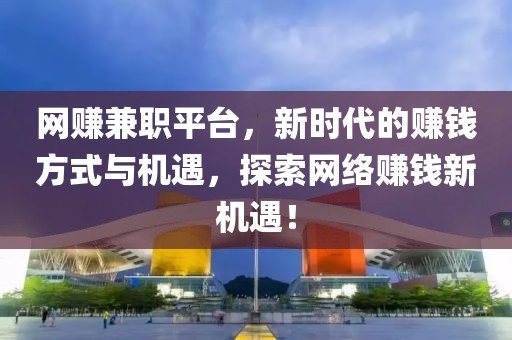 网赚兼职平台，新时代的赚钱方式与机遇，探索网络赚钱新机遇！